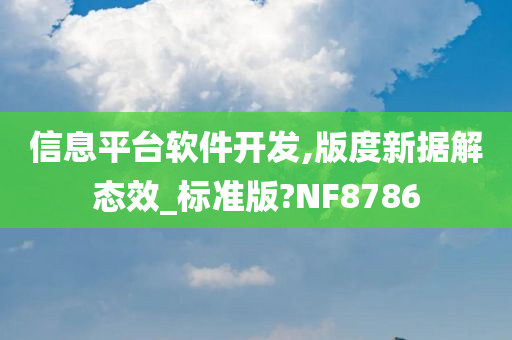 信息平台软件开发,版度新据解态效_标准版?NF8786